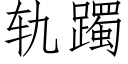 轨躅